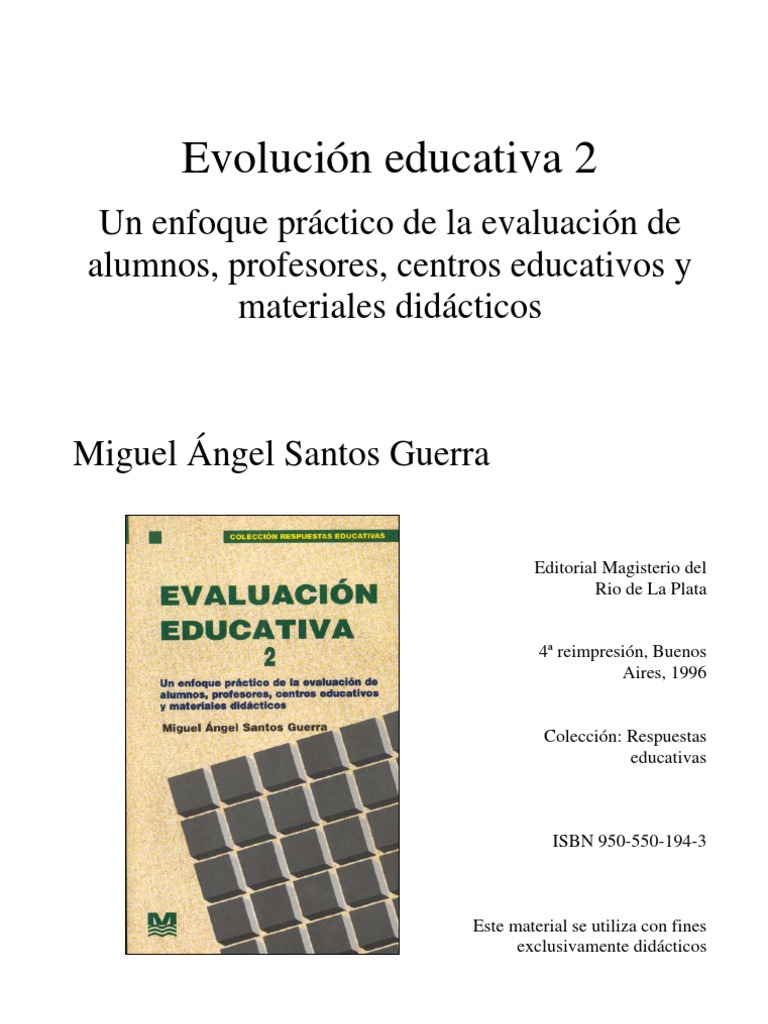 Evolución educativa 2

Un enfoque práctico de la evaluación de alumnos, profesores, centros educativos y materiales didácticos

Miguel Ángel Santos Guerra

COLECCIÓN RESPUESTAS EDUCATIVAS

EVALUACIÓN EDUCATIVA 2

Un enfoque práctico de la evaluación de alumnos, profesores, centros educativos y materiales didácticos

Miguel Ángel Santos Guerra

M

Editorial Magisterio del Rio de La Plata

4ª reimpresión, Buenos Aires, 1996

Colección: Respuestas educativas

ISBN 950-550-194-3

Este material se utiliza con fines exclusivamente didácticos